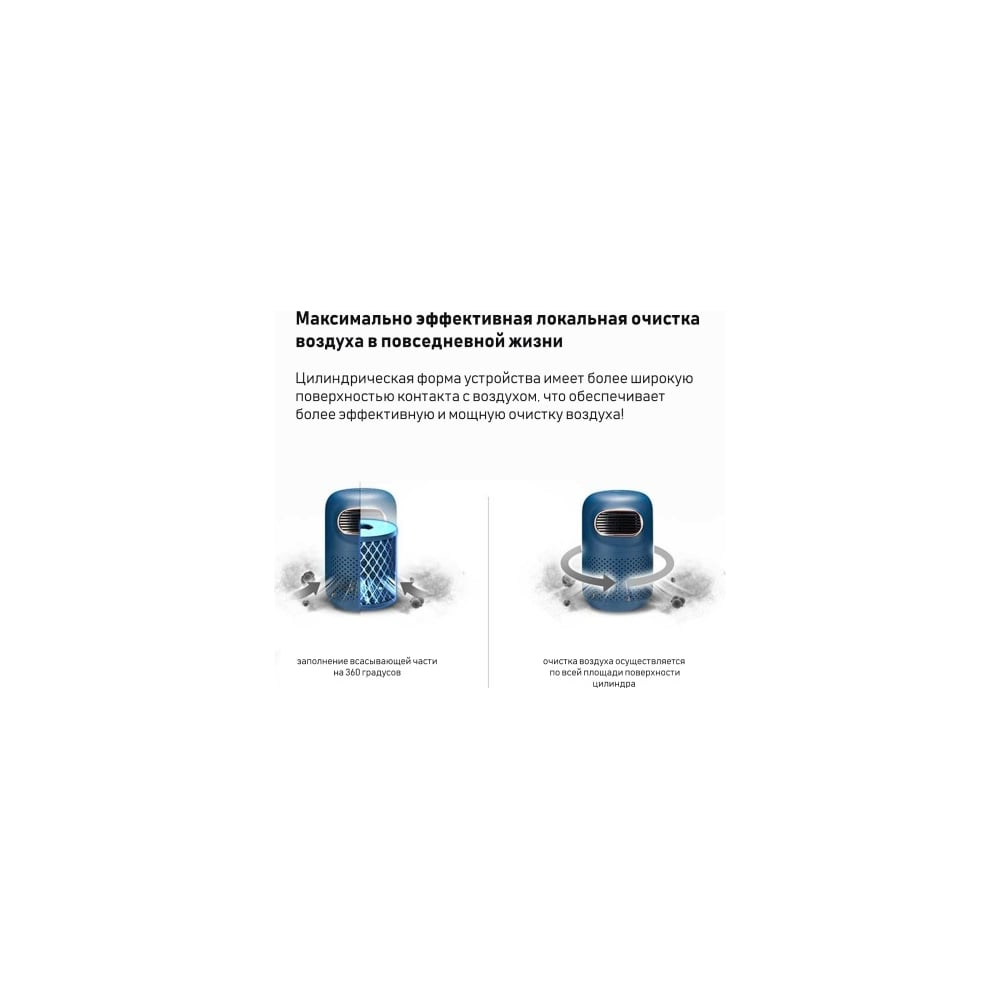 Максимально эффективная локальная очистка воздуха в повседневной жизни

Цилиндрическая форма устройства имеет более широкую поверхностью контакта с воздухом, что обеспечивает более эффективную и мощную очистку воздуха!

заполнение всасывающей части на 360 градусов

очистка воздуха осуществляется по всей площади поверхности цилиндра